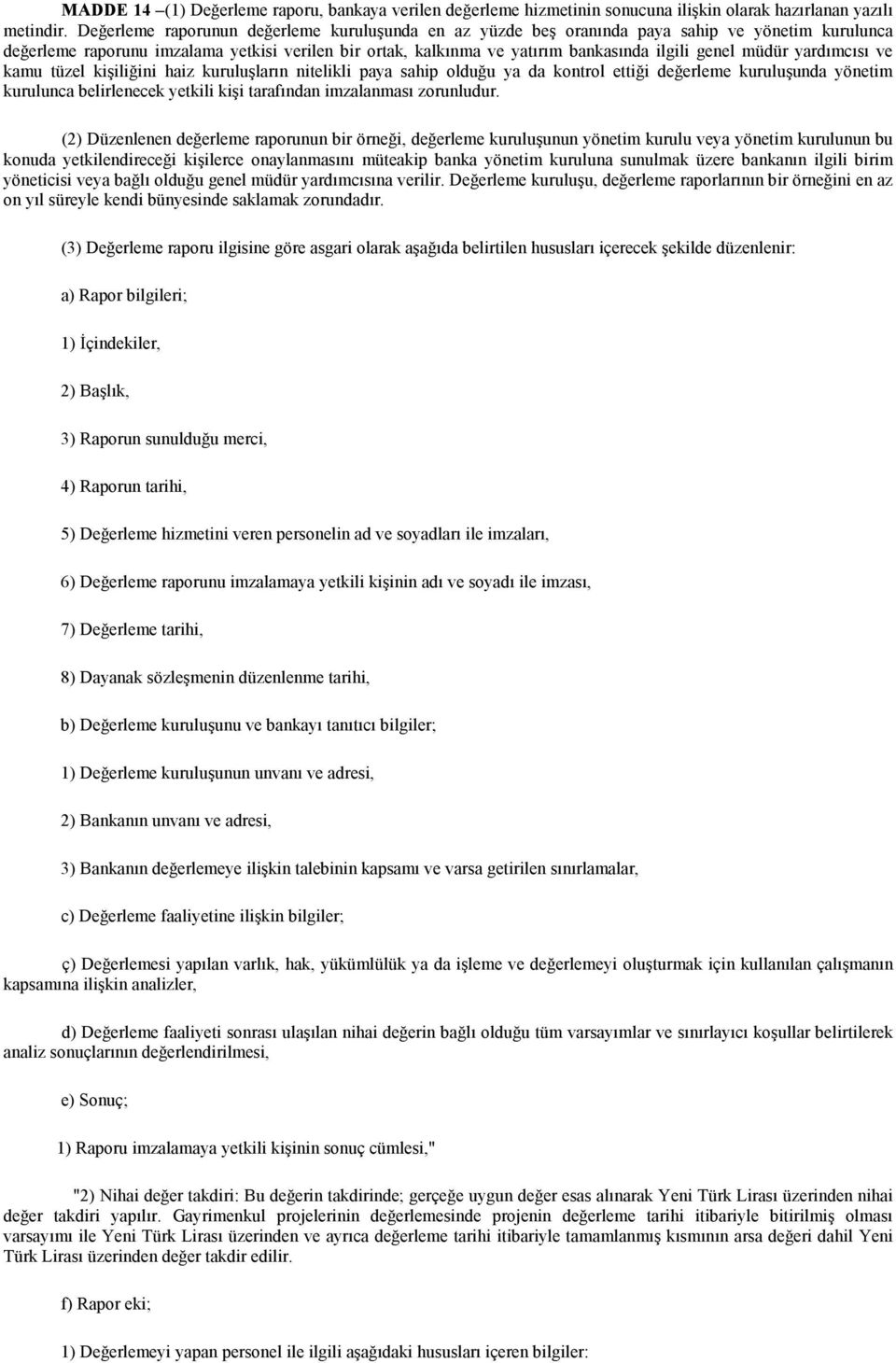 MADDE 14 –(1) Değerleme raporu, bankaya verilen değerleme hizmetinin sonucuna ilişkin olarak hazırlanan yazılı metindir. Değerleme raporunun değerleme kuruluşunda en az yüzde beş oranında paya sahip ve yönetim kurulunca değerleme raporunu imzalama yetkisi verilen bir ortak, kalkınma ve yatırım bankasında ilgili genel müdür yardımcısı ve kamu tüzel kişiliğini haiz kuruluşların nitelikli paya sahip olduğu ya da kontrol ettiği değerleme kuruluşunda yönetim kurulunca belirlenecek yetkili kişi tarafından imzalanması zorunludur.

(2) Düzenlenen değerleme raporunun bir örneği, değerleme kuruluşunun yönetim kurulu veya yönetim kurulunun bu konuda yetkilendireceği kişilerce onaylanmasını müteakip banka yönetim kuruluna sunulmak üzere bankanın ilgili birim yöneticisi veya bağlı olduğu genel müdür yardımcısına verilir. Değerleme kuruluşu, değerleme raporlarının bir örneğini en az on yıl süreyle kendi bünyesinde saklamak zorundadır.

(3) Değerleme raporu ilgisine göre asgari olarak aşağıda belirtilen hususları içerecek şekilde düzenlenir:

a) Rapor bilgileri;

1) İçindekiler,

2) Başlık,

3) Raporun sunulduğu merci,

4) Raporun tarihi,

5) Değerleme hizmetini veren personelin ad ve soyadları ile imzaları,

6) Değerleme raporunu imzalamaya yetkili kişinin adı ve soyadı ile imzası,

7) Değerleme tarihi,

8) Dayanak sözleşmenin düzenlenme tarihi,

b) Değerleme kuruluşunu ve bankayı tanıtıcı bilgiler;

1) Değerleme kuruluşunun unvanı ve adresi,

2) Bankanın unvanı ve adresi,

3) Bankanın değerlemeye ilişkin talebinin kapsamı ve varsa getirilen sınırlamalar,

c) Değerleme faaliyetine ilişkin bilgiler;

ç) Değerlemesi yapılan varlık, hak, yükümlülük ya da işleme ve değerlemeyi oluşturmak için kullanılan çalışmanın kapsamına ilişkin analizler,

d) Değerleme faaliyeti sonrası ulaşılan nihai değerin bağlı olduğu tüm varsayımlar ve sınırlayıcı koşullar belirtilerek analiz sonuçlarının değerlendirilmesi,

e) Sonuç;

1) Raporu imzalamaya yetkili kişinin sonuç cümlesi,"

"2) Nihai değer takdiri: Bu değerin takdirinde; gerçeğe uygun değer esas alınarak Yeni Türk Lirası üzerinden nihai değer takdiri yapılır. Gayrimenkul projelerinin değerlemesinde projenin değerleme tarihi itibariyle bitirilmiş olması varsayımı ile Yeni Türk Lirası üzerinden ve ayrıca değerleme tarihi itibariyle tamamlanmış kısmının arsa değeri dahil Yeni Türk Lirası üzerinden değer takdir edilir.

f) Rapor eki;

1) Değerlemeyi yapan personel ile ilgili aşağıdaki hususları içeren bilgiler: